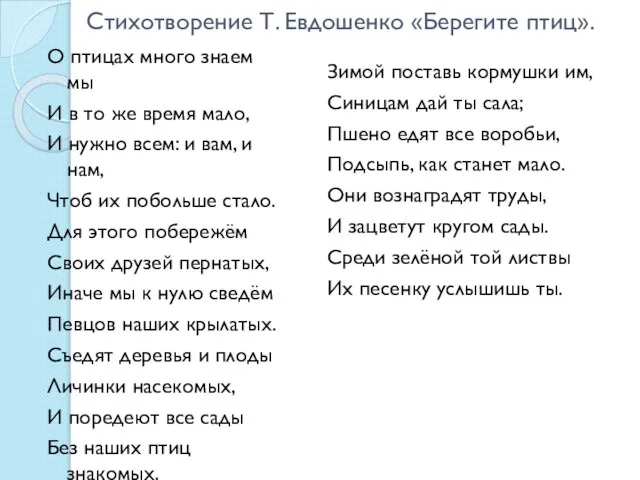 Стихотворение Т. Евдошенко «Берегите птиц».

О птицах много знаем мы
И в то же время мало,
И нужно всем: и вам, и нам,
Чтоб их побольше стало.
Для этого побережём
Своих друзей пернатых,
Иначе мы к нулю сведём
Певцов наших крылатых.
Съедят деревья и плоды
Личинки насекомых,
И поредеют все сады
Без наших птиц знакомых.

Зимой поставь кормушки им,
Синицам дай ты сала;
Пшено едят все воробьи,
Подсыпь, как станет мало.
Они вознаградят труды,
И зацветут кругом сады.
Среди зелёной той листвы
Их песенку услышишь ты.